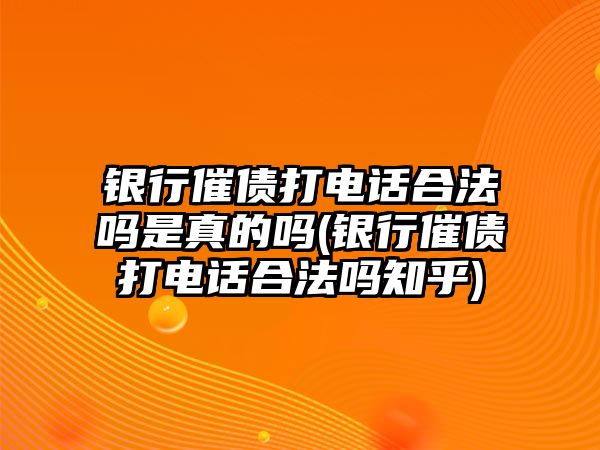 银行催债打电话合法吗是真的吗(银行催债打电话合法吗知乎)